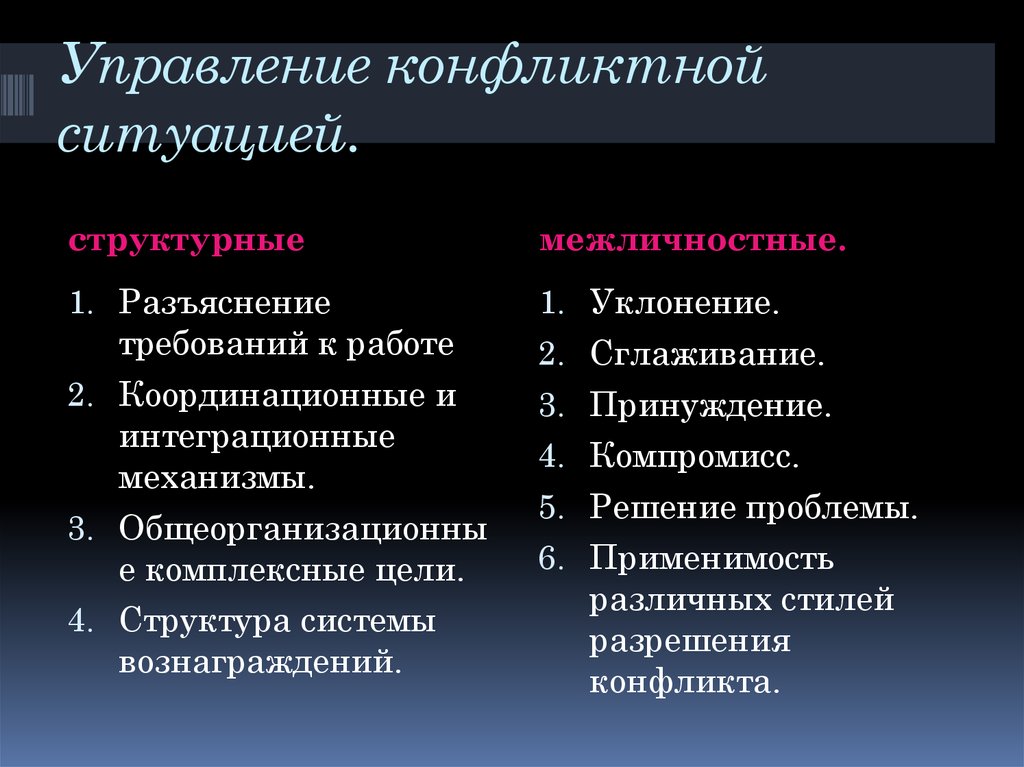 Управление конфликтной ситуацией.

структурные

1. Разъяснение требований к работе
2. Координационные и интеграционные механизмы.
3. Общеорганизационные комплексные цели.
4. Структура системы вознаграждений.

межличностные.

1. Уклонение.
2. Сглаживание.
3. Принуждение.
4. Компромисс.
5. Решение проблемы.
6. Применимость различных стилей разрешения конфликта.